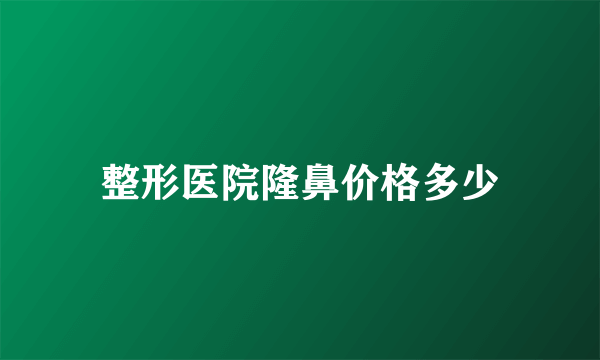 整形医院隆鼻价格多少